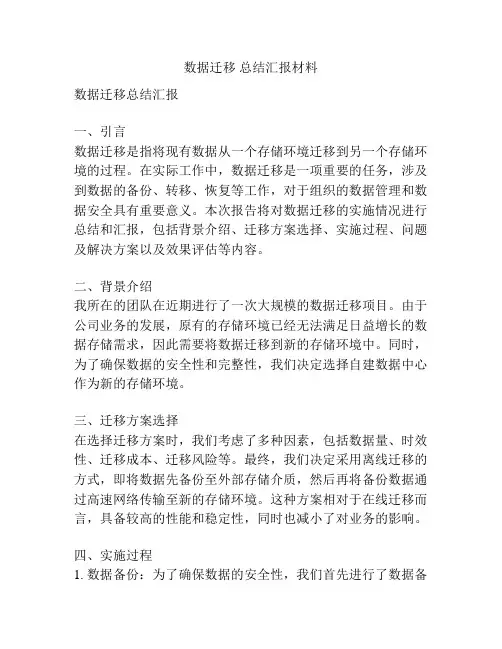 数据迁移 总结汇报材料

数据迁移总结汇报

一、引言
数据迁移是指将现有数据从一个存储环境迁移到另一个存储环境的过程。在实际工作中，数据迁移是一项重要的任务，涉及到数据的备份、转移、恢复等工作，对于组织的数据管理和数据安全具有重要意义。本次报告将对数据迁移的实施情况进行总结和汇报，包括背景介绍、迁移方案选择、实施过程、问题及解决方案以及效果评估等内容。

二、背景介绍
我所在的团队在近期进行了一次大规模的数据迁移项目。由于公司业务的发展，原有的存储环境已经无法满足日益增长的数据存储需求，因此需要将数据迁移到新的存储环境中。同时，为了确保数据的安全性和完整性，我们决定选择自建数据中心作为新的存储环境。

三、迁移方案选择
在选择迁移方案时，我们考虑了多种因素，包括数据量、时效性、迁移成本、迁移风险等。最终，我们决定采用离线迁移的方式，即将数据先备份至外部存储介质，然后再将备份数据通过高速网络传输至新的存储环境。这种方案相对于在线迁移而言，具备较高的性能和稳定性，同时也减小了对业务的影响。

四、实施过程
1. 数据备份：为了确保数据的安全性，我们首先进行了数据备